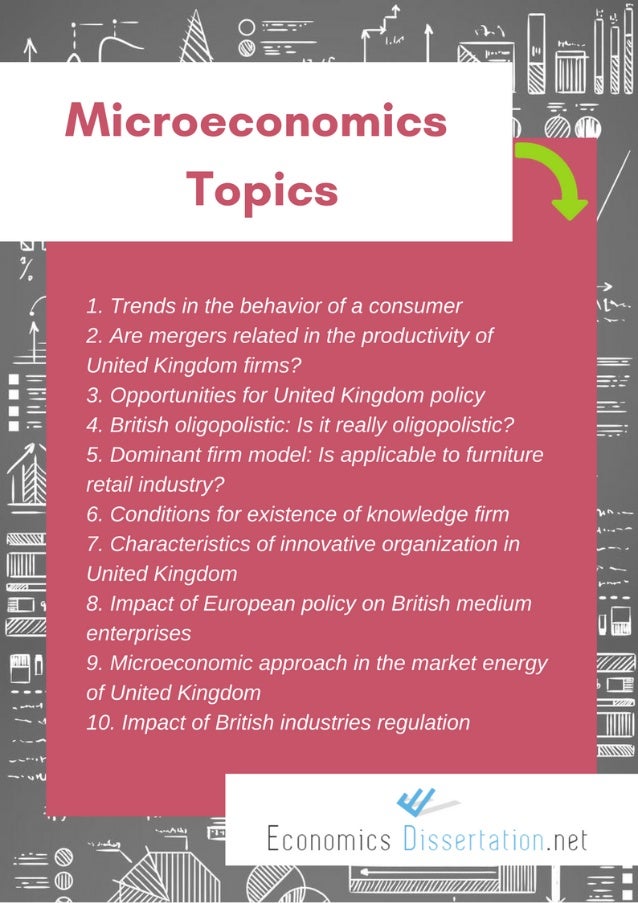 Microeconomics Topics

1. Trends in the behavior of a consumer
2. Are mergers related in the productivity of United Kingdom firms?
3. Opportunities for United Kingdom policy
4. British oligopolistic: Is it really oligopolistic?
5. Dominant firm model: Is applicable to furniture retail industry?
6. Conditions for existence of knowledge firm
7. Characteristics of innovative organization in United Kingdom
8. Impact of European policy on British medium enterprises
9. Microeconomic approach in the market energy of United Kingdom
10. Impact of British industries regulation

Economics Dissertation.net